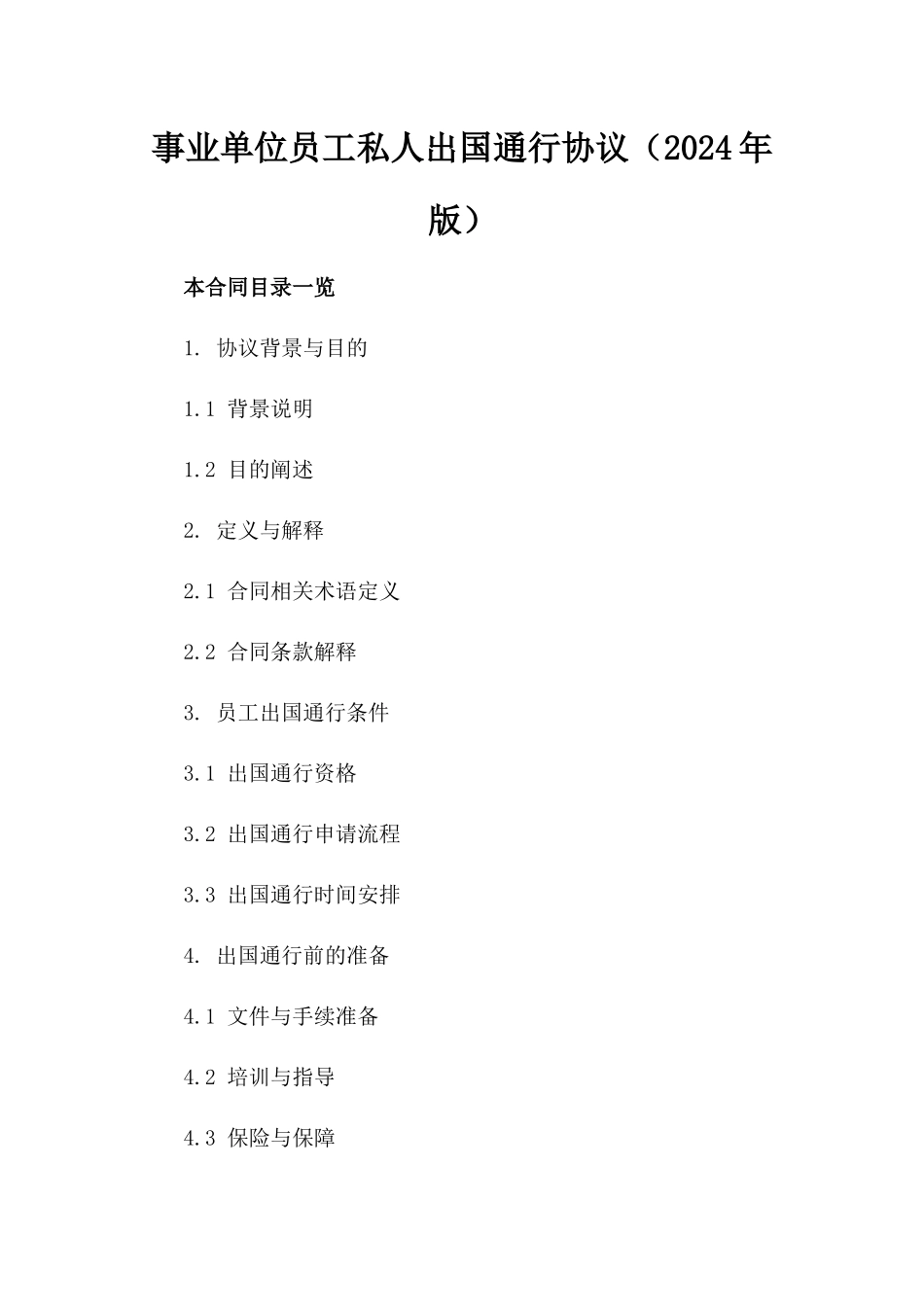 事业单位员工私人出国通行协议（2024年版）

本合同目录一览

1. 协议背景与目的

1.1 背景说明

1.2 目的阐述

2. 定义与解释

2.1 合同相关术语定义

2.2 合同条款解释

3. 员工出国通行条件

3.1 出国通行资格

3.2 出国通行申请流程

3.3 出国通行时间安排

4. 出国通行前的准备

4.1 文件与手续准备

4.2 培训与指导

4.3 保险与保障